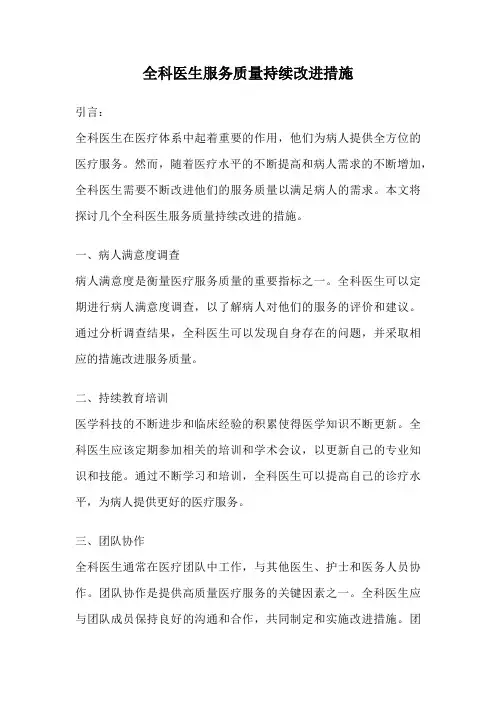 全科医生服务质量持续改进措施

引言：

全科医生在医疗体系中起着重要的作用，他们为病人提供全方位的医疗服务。然而，随着医疗水平的不断提高和病人需求的不断增加，全科医生需要不断改进他们的服务质量以满足病人的需求。本文将探讨几个全科医生服务质量持续改进的措施。

一、病人满意度调查

病人满意度是衡量医疗服务质量的重要指标之一。全科医生可以定期进行病人满意度调查，以了解病人对他们的服务的评价和建议。通过分析调查结果，全科医生可以发现自身存在的问题，并采取相应的措施改进服务质量。

二、持续教育培训

医学科技的不断进步和临床经验的积累使得医学知识不断更新。全科医生应该定期参加相关的培训和学术会议，以更新自己的专业知识和技能。通过不断学习和培训，全科医生可以提高自己的诊疗水平，为病人提供更好的医疗服务。

三、团队协作

全科医生通常在医疗团队中工作，与其他医生、护士和医务人员协作。团队协作是提供高质量医疗服务的关键因素之一。全科医生应与团队成员保持良好的沟通和合作，共同制定和实施改进措施。团